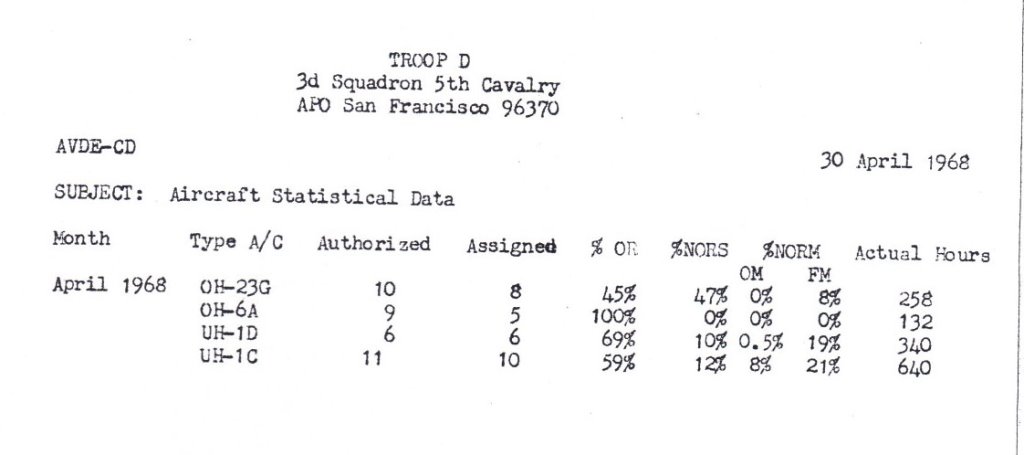 TROOP D
3d Squadron 5th Cavalry
APO San Francisco 96370

AVDE-CD

30 April 1968

SUBJECT: Aircraft Statistical Data

| Month | Type A/C | Authorized | Assigned | % OR | %NORS | %NORM OM | %NORM FM | Actual Hours |
|---|---|---|---|---|---|---|---|---|
| April 1968 | OH-23G | 10 | 8 | 45% | 47% | 0% | 8% | 258 |
| | OH-6A | 9 | 5 | 100% | 0% | 0% | 0% | 132 |
| | UH-1D | 6 | 6 | 69% | 10% | 0.5% | 19% | 340 |
| | UH-1C | 11 | 10 | 59% | 12% | 8% | 21% | 640 |